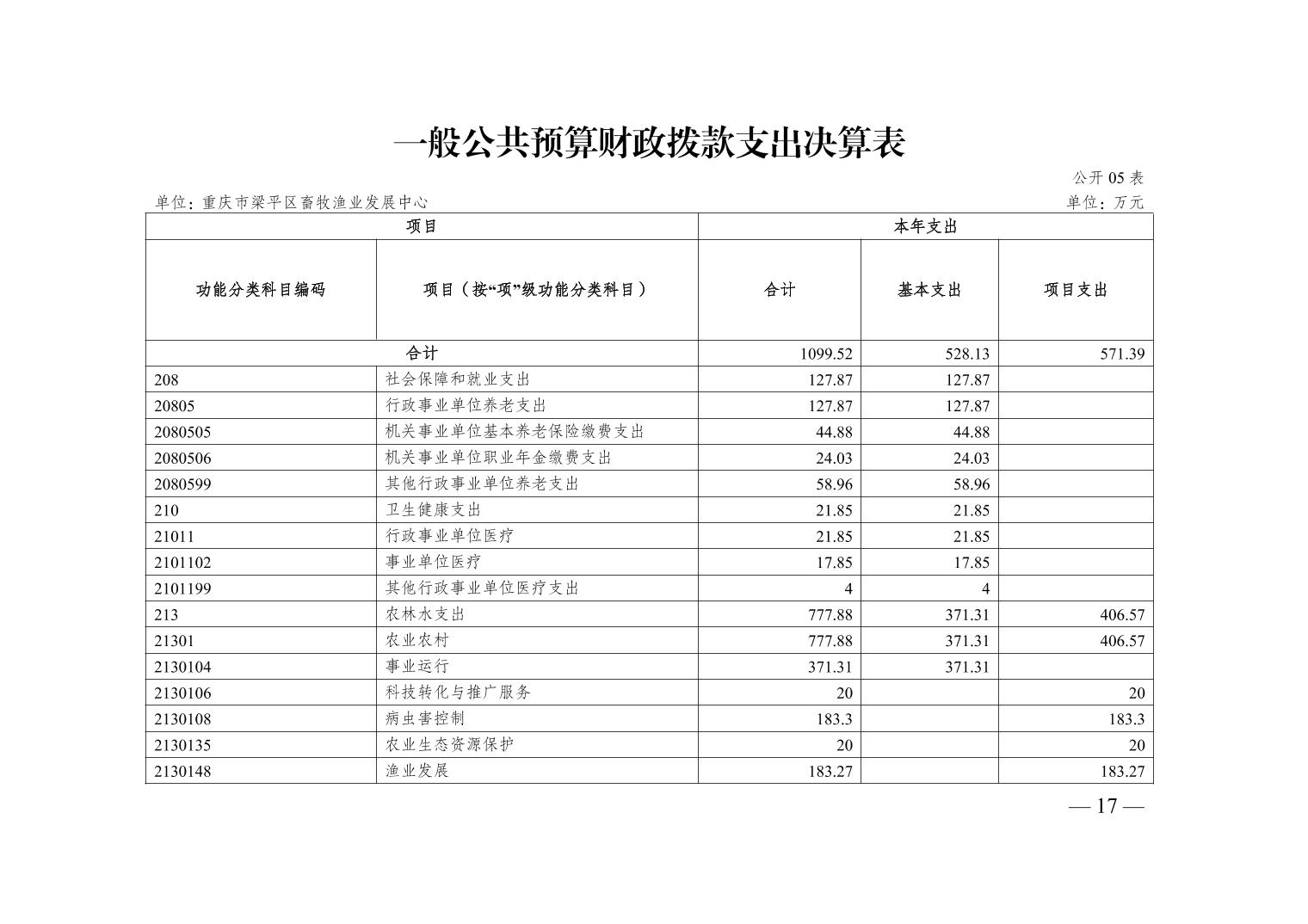 一般公共预算财政拨款支出决算表

公开 05 表

单位：重庆市梁平区畜牧渔业发展中心

单位：万元

| 项目 | | 本年支出 | | |
|---|---|---|---|---|
| 功能分类科目编码 | 项目（按“项”级功能分类科目） | 合计 | 基本支出 | 项目支出 |
| 合计 | | 1099.52 | 528.13 | 571.39 |
| 208 | 社会保障和就业支出 | 127.87 | 127.87 | |
| 20805 | 行政事业单位养老支出 | 127.87 | 127.87 | |
| 2080505 | 机关事业单位基本养老保险缴费支出 | 44.88 | 44.88 | |
| 2080506 | 机关事业单位职业年金缴费支出 | 24.03 | 24.03 | |
| 2080599 | 其他行政事业单位养老支出 | 58.96 | 58.96 | |
| 210 | 卫生健康支出 | 21.85 | 21.85 | |
| 21011 | 行政事业单位医疗 | 21.85 | 21.85 | |
| 2101102 | 事业单位医疗 | 17.85 | 17.85 | |
| 2101199 | 其他行政事业单位医疗支出 | 4 | 4 | |
| 213 | 农林水支出 | 777.88 | 371.31 | 406.57 |
| 21301 | 农业农村 | 777.88 | 371.31 | 406.57 |
| 2130104 | 事业运行 | 371.31 | 371.31 | |
| 2130106 | 科技转化与推广服务 | 20 | | 20 |
| 2130108 | 病虫害控制 | 183.3 | | 183.3 |
| 2130135 | 农业生态资源保护 | 20 | | 20 |
| 2130148 | 渔业发展 | 183.27 | | 183.27 |

— 17 —